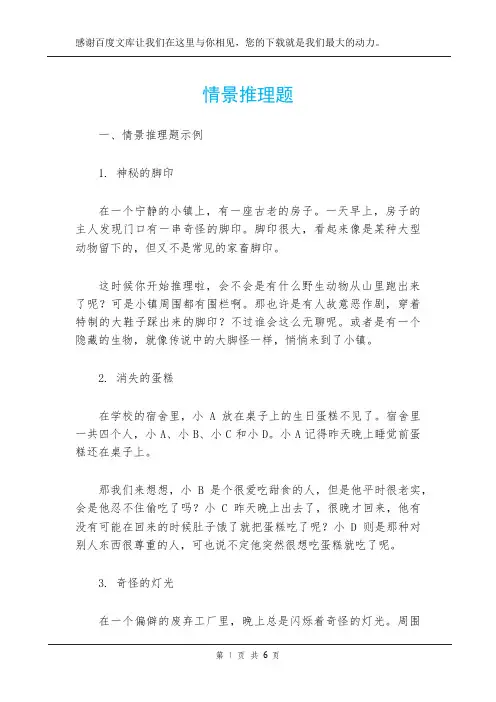 感谢百度文库让我们在这里与你相见，您的下载就是我们最大的动力。

情景推理题

一、情景推理题示例

1. 神秘的脚印

在一个宁静的小镇上，有一座古老的房子。一天早上，房子的主人发现门口有一串奇怪的脚印。脚印很大，看起来像是某种大型动物留下的，但又不是常见的家畜脚印。

这时候你开始推理啦，会不会是有什么野生动物从山里跑出来了呢？可是小镇周围都有围栏啊。那也许是有人故意恶作剧，穿着特制的大鞋子踩出来的脚印？不过谁会这么无聊呢。或者是有一个隐藏的生物，就像传说中的大脚怪一样，悄悄来到了小镇。

2. 消失的蛋糕

在学校的宿舍里，小 A 放在桌子上的生日蛋糕不见了。宿舍里一共四个人，小 A、小 B、小 C 和小 D。小 A 记得昨天晚上睡觉前蛋糕还在桌子上。

那我们来想想，小 B 是个很爱吃甜食的人，但是他平时很老实，会是他忍不住偷吃了吗？小 C 昨天晚上出去了，很晚才回来，他有没有可能在回来的时候肚子饿了就把蛋糕吃了呢？小 D 则是那种对别人东西很尊重的人，可也说不定他突然很想吃蛋糕就吃了呢。

3. 奇怪的灯光

在一个偏僻的废弃工厂里，晚上总是闪烁着奇怪的灯光。周围

第 1 页 共 6 页